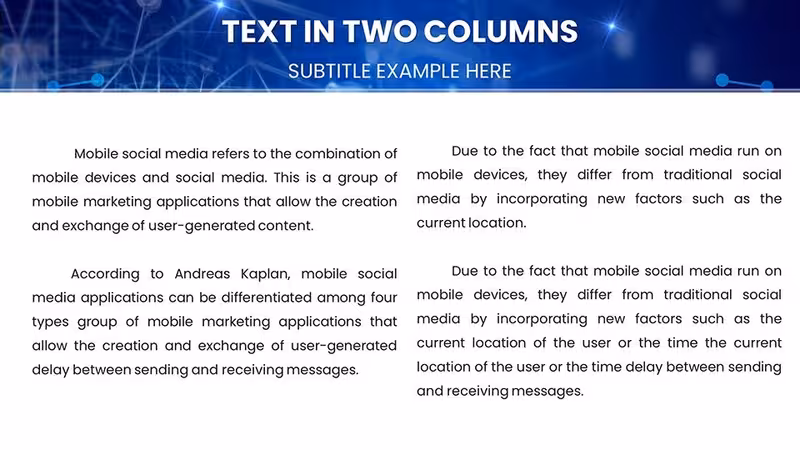 TEXT IN TWO COLUMNS

SUBTITLE EXAMPLE HERE

Mobile social media refers to the combination of mobile devices and social media. This is a group of mobile marketing applications that allow the creation and exchange of user-generated content.

According to Andreas Kaplan, mobile social media applications can be differentiated among four types group of mobile marketing applications that allow the creation and exchange of user-generated delay between sending and receiving messages.

Due to the fact that mobile social media run on mobile devices, they differ from traditional social media by incorporating new factors such as the current location.

Due to the fact that mobile social media run on mobile devices, they differ from traditional social media by incorporating new factors such as the current location of the user or the time the current location of the user or the time delay between sending and receiving messages.